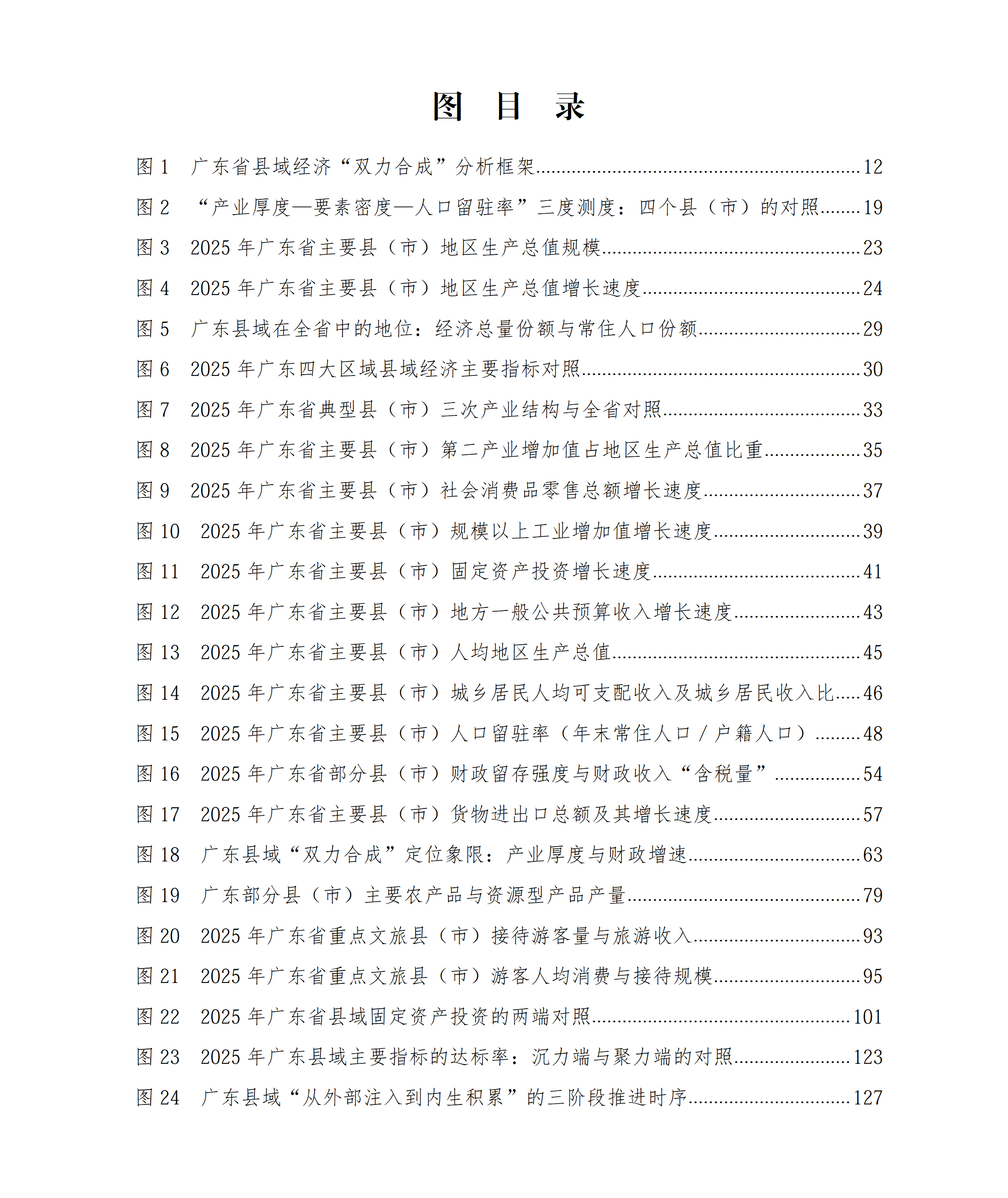 图 目 录

图1 广东省县域经济“双力合成”分析框架 12

图2 “产业厚度—要素密度—人口留驻率”三度测度：四个县（市）的对照 19

图3 2025年广东省主要县（市）地区生产总值规模 23

图4 2025年广东省主要县（市）地区生产总值增长速度 24

图5 广东县域在全省中的地位：经济总量份额与常住人口份额 29

图6 2025年广东四大区域县域经济主要指标对照 30

图7 2025年广东省典型县（市）三次产业结构与全省对照 33

图8 2025年广东省主要县（市）第二产业增加值占地区生产总值比重 35

图9 2025年广东省主要县（市）社会消费品零售总额增长速度 37

图10 2025年广东省主要县（市）规模以上工业增加值增长速度 39

图11 2025年广东省主要县（市）固定资产投资增长速度 41

图12 2025年广东省主要县（市）地方一般公共预算收入增长速度 43

图13 2025年广东省主要县（市）人均地区生产总值 45

图14 2025年广东省主要县（市）城乡居民人均可支配收入及城乡居民收入比 46

图15 2025年广东省主要县（市）人口留驻率（年末常住人口／户籍人口） 48

图16 2025年广东省部分县（市）财政留存强度与财政收入“含税量” 54

图17 2025年广东省主要县（市）货物进出口总额及其增长速度 57

图18 广东县域“双力合成”定位象限：产业厚度与财政增速 63

图19 广东部分县（市）主要农产品与资源型产品产量 79

图20 2025年广东省重点文旅县（市）接待游客量与旅游收入 93

图21 2025年广东省重点文旅县（市）游客人均消费与接待规模 95

图22 2025年广东省县域固定资产投资的两端对照 101

图23 2025年广东县域主要指标的达标率：沉力端与聚力端的对照 123

图24 广东县域“从外部注入到内生积累”的三阶段推进时序 127